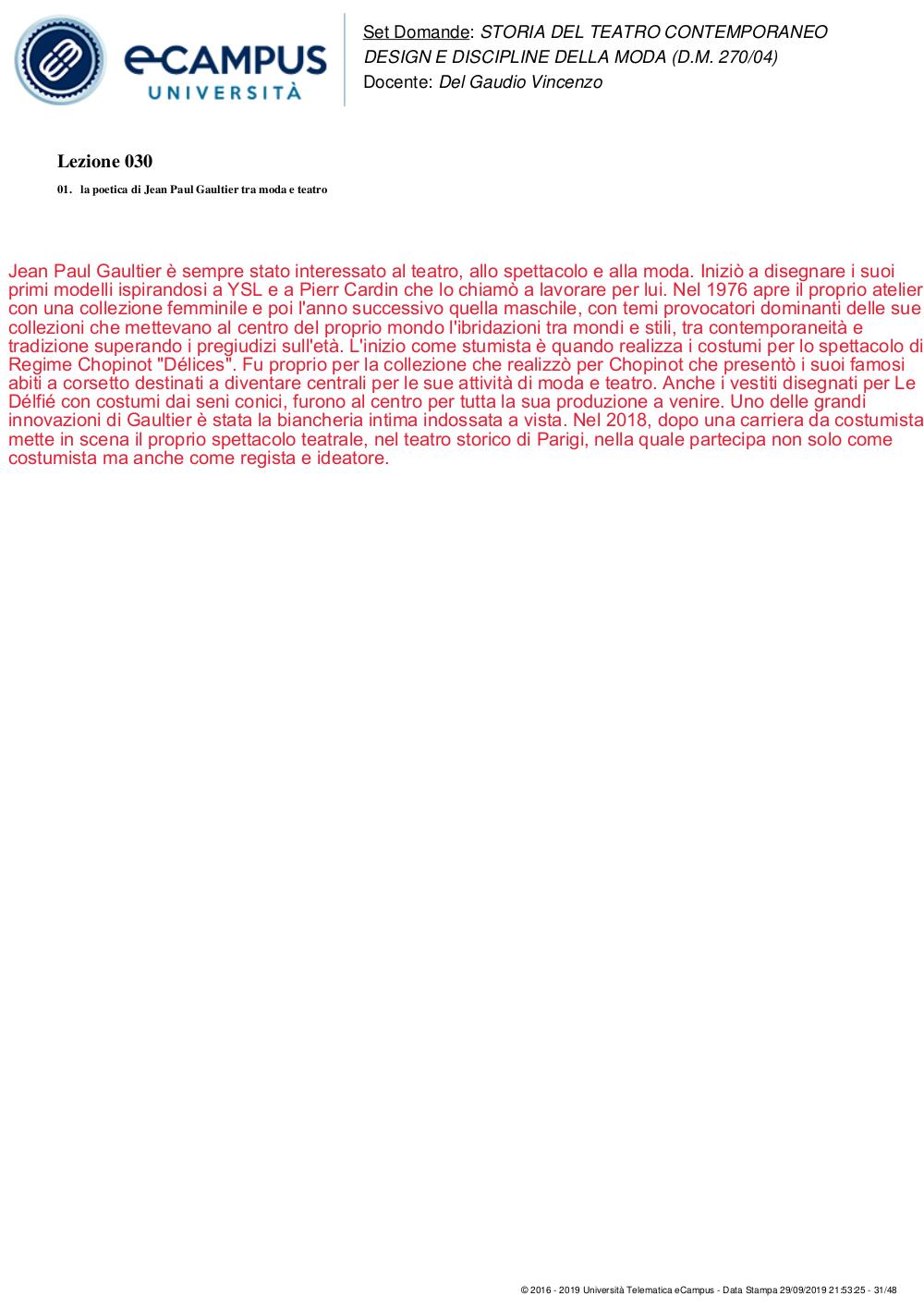 eCAMPUS UNIVERSITÀ

Set Domande: STORIA DEL TEATRO CONTEMPORANEO DESIGN E DISCIPLINE DELLA MODA (D.M. 270/04)
Docente: Del Gaudio Vincenzo

Lezione 030

01. la poetica di Jean Paul Gaultier tra moda e teatro

Jean Paul Gaultier è sempre stato interessato al teatro, allo spettacolo e alla moda. Iniziò a disegnare i suoi primi modelli ispirandosi a YSL e a Pierr Cardin che lo chiamò a lavorare per lui. Nel 1976 apre il proprio atelier con una collezione femminile e poi l'anno successivo quella maschile, con temi provocatori dominanti delle sue collezioni che mettevano al centro del proprio mondo l'ibridazioni tra mondi e stili, tra contemporaneità e tradizione superando i pregiudizi sull'età. L'inizio come stumista è quando realizza i costumi per lo spettacolo di Regime Chopinot "Délices". Fu proprio per la collezione che realizzò per Chopinot che presentò i suoi famosi abiti a corsetto destinati a diventare centrali per le sue attività di moda e teatro. Anche i vestiti disegnati per Le Délfié con costumi dai seni conici, furono al centro per tutta la sua produzione a venire. Uno delle grandi innovazioni di Gaultier è stata la biancheria intima indossata a vista. Nel 2018, dopo una carriera da costumista mette in scena il proprio spettacolo teatrale, nel teatro storico di Parigi, nella quale partecipa non solo come costumista ma anche come regista e ideatore.

© 2016 - 2019 Università Telematica eCampus - Data Stampa 29/09/2019 21:53:25 - 31/48